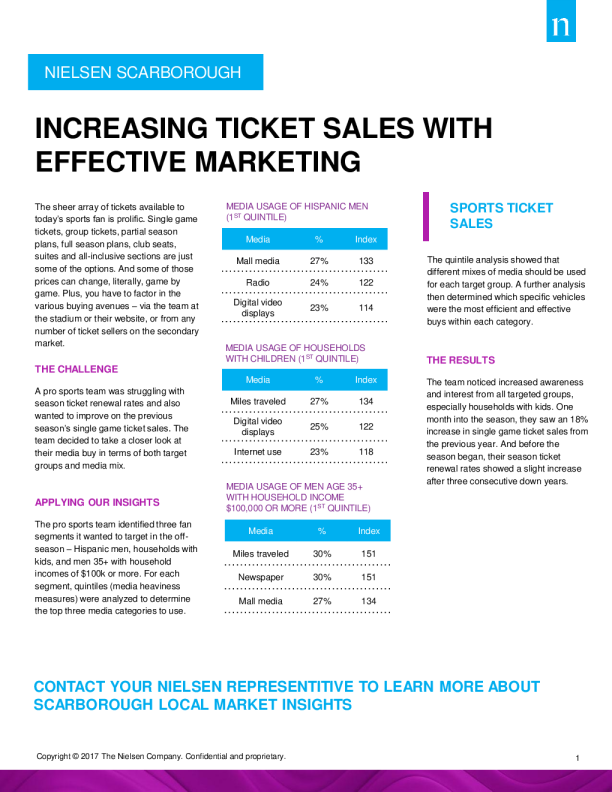 n

NIELSEN SCARBOROUGH

INCREASING TICKET SALES WITH EFFECTIVE MARKETING

The sheer array of tickets available to today's sports fan is prolific. Single game tickets, group tickets, partial season plans, full season plans, club seats, suites and all-inclusive sections are just some of the options. And some of those prices can change, literally, game by game. Plus, you have to factor in the various buying avenues – via the team at the stadium or their website, or from any number of ticket sellers on the secondary market.

THE CHALLENGE

A pro sports team was struggling with season ticket renewal rates and also wanted to improve on the previous season's single game ticket sales. The team decided to take a closer look at their media buy in terms of both target groups and media mix.

APPLYING OUR INSIGHTS

The pro sports team identified three fan segments it wanted to target in the off-season – Hispanic men, households with kids, and men 35+ with household incomes of $100k or more. For each segment, quintiles (media heaviness measures) were analyzed to determine the top three media categories to use.

MEDIA USAGE OF HISPANIC MEN ($1^{ST}$ QUINTILE)

| Media | % | Index |
|---|---|---|
| Mall media | 27% | 133 |
| Radio | 24% | 122 |
| Digital video displays | 23% | 114 |

MEDIA USAGE OF HOUSEHOLDS WITH CHILDREN ($1^{ST}$ QUINTILE)

| Media | % | Index |
|---|---|---|
| Miles traveled | 27% | 134 |
| Digital video displays | 25% | 122 |
| Internet use | 23% | 118 |

MEDIA USAGE OF MEN AGE 35+ WITH HOUSEHOLD INCOME $100,000 OR MORE ($1^{ST}$ QUINTILE)

| Media | % | Index |
|---|---|---|
| Miles traveled | 30% | 151 |
| Newspaper | 30% | 151 |
| Mall media | 27% | 134 |

SPORTS TICKET SALES

The quintile analysis showed that different mixes of media should be used for each target group. A further analysis then determined which specific vehicles were the most efficient and effective buys within each category.

THE RESULTS

The team noticed increased awareness and interest from all targeted groups, especially households with kids. One month into the season, they saw an 18% increase in single game ticket sales from the previous year. And before the season began, their season ticket renewal rates showed a slight increase after three consecutive down years.

CONTACT YOUR NIELSEN REPRESENTITIVE TO LEARN MORE ABOUT SCARBOROUGH LOCAL MARKET INSIGHTS

Copyright © 2017 The Nielsen Company. Confidential and proprietary.

1